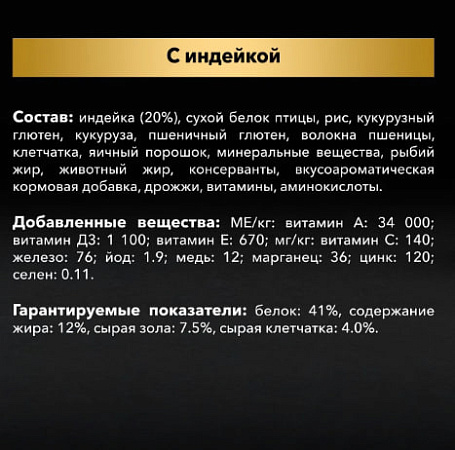 С индейкой

Состав: индейка (20%), сухой белок птицы, рис, кукурузный глютен, кукуруза, пшеничный глютен, волокна пшеницы, клетчатка, яичный порошок, минеральные вещества, рыбий жир, животный жир, консерванты, вкусоароматическая кормовая добавка, дрожжи, витамины, аминокислоты.

Добавленные вещества: МЕ/кг: витамин А: 34 000; витамин Д3: 1 100; витамин Е: 670; мг/кг: витамин С: 140; железо: 76; йод: 1.9; медь: 12; марганец: 36; цинк: 120; селен: 0.11.

Гарантируемые показатели: белок: 41%, содержание жира: 12%, сырая зола: 7.5%, сырая клетчатка: 4.0%.